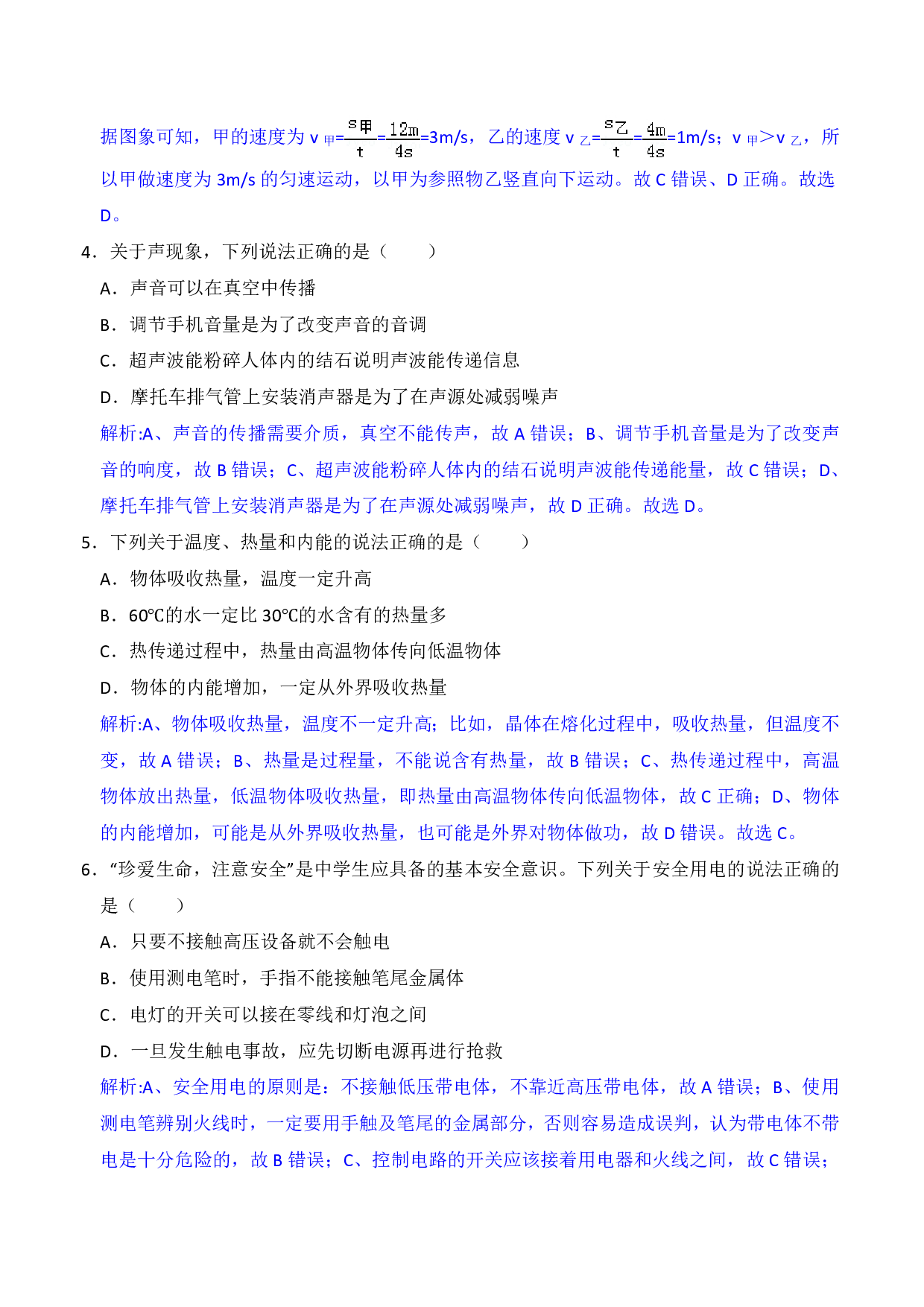 据图象可知，甲的速度为 $v_{甲}=\frac{s_{甲}}{t}=\frac{12m}{4s}=3m/s$，乙的速度 $v_{乙}=\frac{s_{乙}}{t}=\frac{4m}{4s}=1m/s$；$v_{甲}>v_{乙}$，所以甲做速度为 3m/s 的匀速运动，以甲为参照物乙竖直向下运动。故 C 错误、D 正确。故选 D。

4．关于声现象，下列说法正确的是（　　）

A．声音可以在真空中传播

B．调节手机音量是为了改变声音的音调

C．超声波能粉碎人体内的结石说明声波能传递信息

D．摩托车排气管上安装消声器是为了在声源处减弱噪声

解析:A、声音的传播需要介质，真空不能传声，故 A 错误；B、调节手机音量是为了改变声音的响度，故 B 错误；C、超声波能粉碎人体内的结石说明声波能传递能量，故 C 错误；D、摩托车排气管上安装消声器是为了在声源处减弱噪声，故 D 正确。故选 D。

5．下列关于温度、热量和内能的说法正确的是（　　）

A．物体吸收热量，温度一定升高

B．60℃的水一定比 30℃的水含有的热量多

C．热传递过程中，热量由高温物体传向低温物体

D．物体的内能增加，一定从外界吸收热量

解析:A、物体吸收热量，温度不一定升高；比如，晶体在熔化过程中，吸收热量，但温度不变，故 A 错误；B、热量是过程量，不能说含有热量，故 B 错误；C、热传递过程中，高温物体放出热量，低温物体吸收热量，即热量由高温物体传向低温物体，故 C 正确；D、物体的内能增加，可能是从外界吸收热量，也可能是外界对物体做功，故 D 错误。故选 C。

6．“珍爱生命，注意安全”是中学生应具备的基本安全意识。下列关于安全用电的说法正确的是（　　）

A．只要不接触高压设备就不会触电

B．使用测电笔时，手指不能接触笔尾金属体

C．电灯的开关可以接在零线和灯泡之间

D．一旦发生触电事故，应先切断电源再进行抢救

解析:A、安全用电的原则是：不接触低压带电体，不靠近高压带电体，故 A 错误；B、使用测电笔辨别火线时，一定要用手触及笔尾的金属部分，否则容易造成误判，认为带电体不带电是十分危险的，故 B 错误；C、控制电路的开关应该接着用电器和火线之间，故 C 错误；